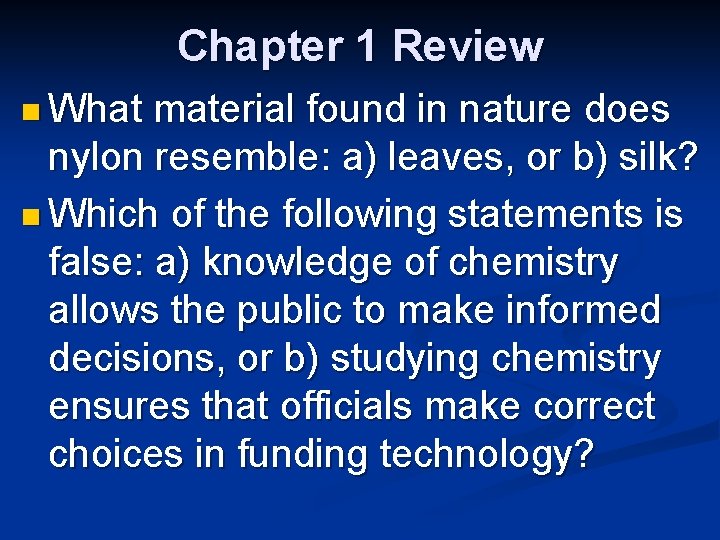 Chapter 1 Review

• What material found in nature does nylon resemble: a) leaves, or b) silk?
• Which of the following statements is false: a) knowledge of chemistry allows the public to make informed decisions, or b) studying chemistry ensures that officials make correct choices in funding technology?